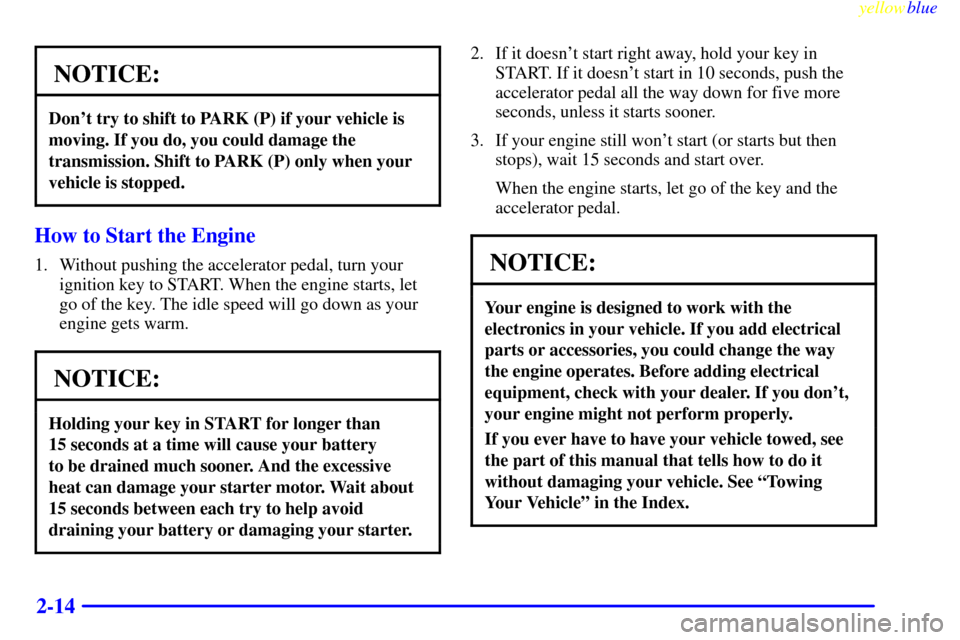 yellowblue

NOTICE:

Don't try to shift to PARK (P) if your vehicle is moving. If you do, you could damage the transmission. Shift to PARK (P) only when your vehicle is stopped.

How to Start the Engine

1. Without pushing the accelerator pedal, turn your ignition key to START. When the engine starts, let go of the key. The idle speed will go down as your engine gets warm.

NOTICE:

Holding your key in START for longer than 15 seconds at a time will cause your battery to be drained much sooner. And the excessive heat can damage your starter motor. Wait about 15 seconds between each try to help avoid draining your battery or damaging your starter.

2. If it doesn't start right away, hold your key in START. If it doesn't start in 10 seconds, push the accelerator pedal all the way down for five more seconds, unless it starts sooner.

3. If your engine still won't start (or starts but then stops), wait 15 seconds and start over.

When the engine starts, let go of the key and the accelerator pedal.

NOTICE:

Your engine is designed to work with the electronics in your vehicle. If you add electrical parts or accessories, you could change the way the engine operates. Before adding electrical equipment, check with your dealer. If you don't, your engine might not perform properly.

If you ever have to have your vehicle towed, see the part of this manual that tells how to do it without damaging your vehicle. See "Towing Your Vehicle" in the Index.

2-14

carmanualsonline.info